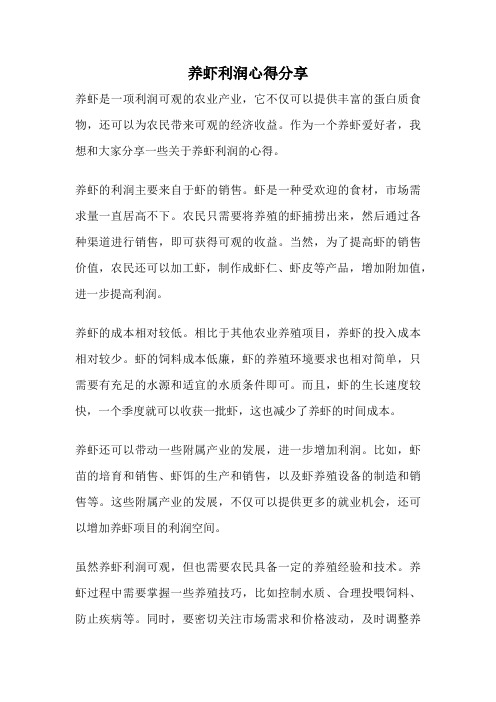 养虾利润心得分享

养虾是一项利润可观的农业产业，它不仅可以提供丰富的蛋白质食物，还可以为农民带来可观的经济收益。作为一个养虾爱好者，我想和大家分享一些关于养虾利润的心得。

养虾的利润主要来自于虾的销售。虾是一种受欢迎的食材，市场需求量一直居高不下。农民只需要将养殖的虾捕捞出来，然后通过各种渠道进行销售，即可获得可观的收益。当然，为了提高虾的销售价值，农民还可以加工虾，制作成虾仁、虾皮等产品，增加附加值，进一步提高利润。

养虾的成本相对较低。相比于其他农业养殖项目，养虾的投入成本相对较少。虾的饲料成本低廉，虾的养殖环境要求也相对简单，只需要有充足的水源和适宜的水质条件即可。而且，虾的生长速度较快，一个季度就可以收获一批虾，这也减少了养虾的时间成本。

养虾还可以带动一些附属产业的发展，进一步增加利润。比如，虾苗的培育和销售、虾饵的生产和销售，以及虾养殖设备的制造和销售等。这些附属产业的发展，不仅可以提供更多的就业机会，还可以增加养虾项目的利润空间。

虽然养虾利润可观，但也需要农民具备一定的养殖经验和技术。养虾过程中需要掌握一些养殖技巧，比如控制水质、合理投喂饲料、防止疾病等。同时，要密切关注市场需求和价格波动，及时调整养